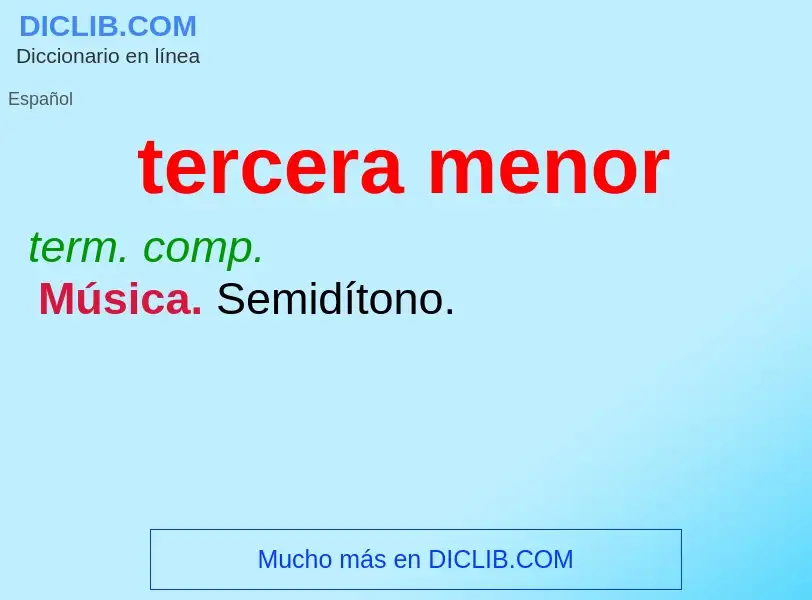 DICLIB.COM
Diccionario en línea

Español

tercera menor

term. comp.
Música. Semidítono.

Mucho más en DICLIB.COM